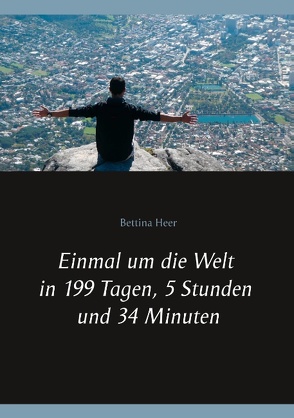 Bettina Heer

Einmal um die Welt in 199 Tagen, 5 Stunden und 34 Minuten